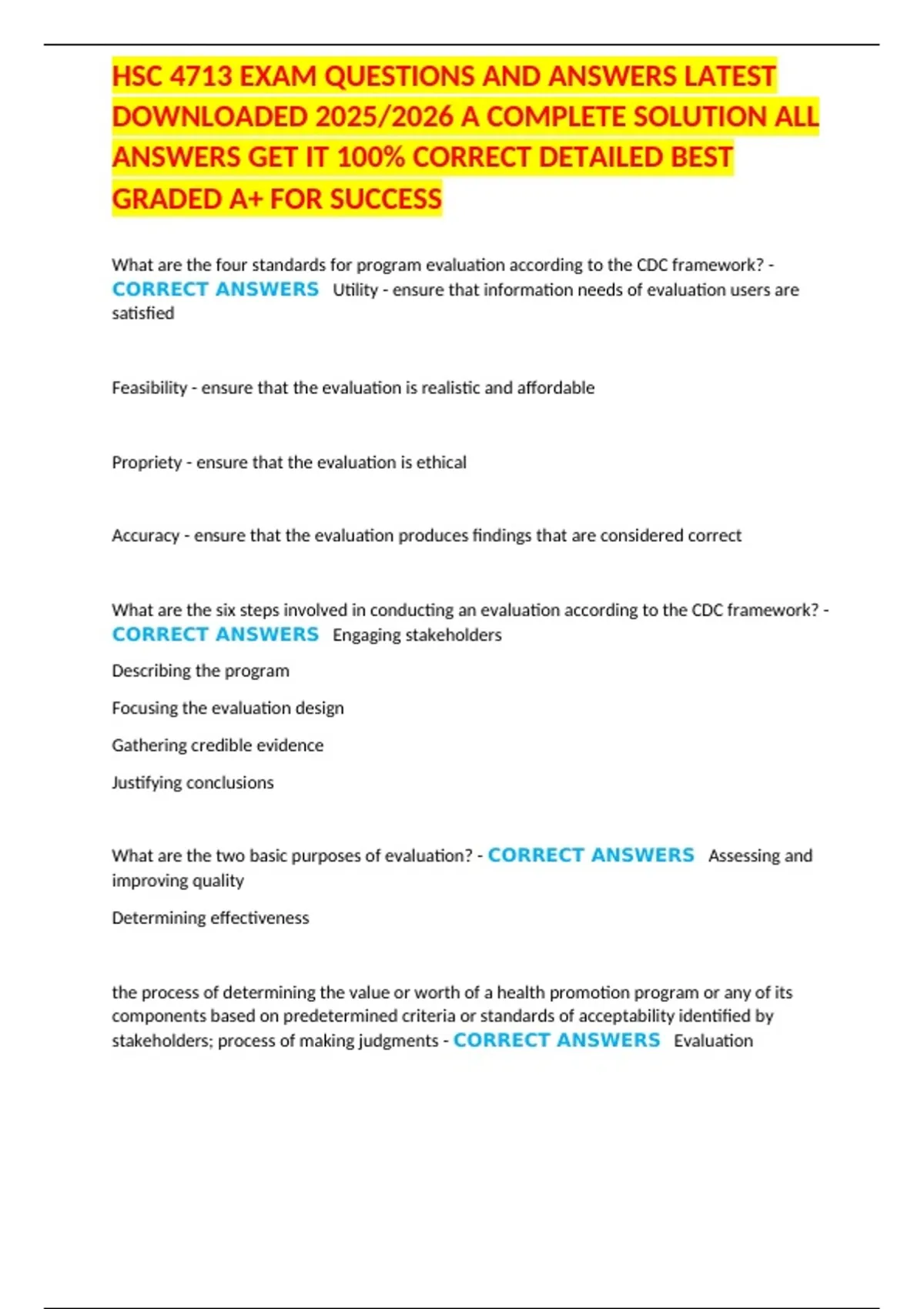 HSC 4713 EXAM QUESTIONS AND ANSWERS LATEST DOWNLOADED 2025/2026 A COMPLETE SOLUTION ALL ANSWERS GET IT 100% CORRECT DETAILED BEST GRADED A+ FOR SUCCESS

What are the four standards for program evaluation according to the CDC framework? - CORRECT ANSWERS Utility - ensure that information needs of evaluation users are satisfied

Feasibility - ensure that the evaluation is realistic and affordable

Propriety - ensure that the evaluation is ethical

Accuracy - ensure that the evaluation produces findings that are considered correct

What are the six steps involved in conducting an evaluation according to the CDC framework? - CORRECT ANSWERS Engaging stakeholders

Describing the program

Focusing the evaluation design

Gathering credible evidence

Justifying conclusions

What are the two basic purposes of evaluation? - CORRECT ANSWERS Assessing and improving quality

Determining effectiveness

the process of determining the value or worth of a health promotion program or any of its components based on predetermined criteria or standards of acceptability identified by stakeholders; process of making judgments - CORRECT ANSWERS Evaluation